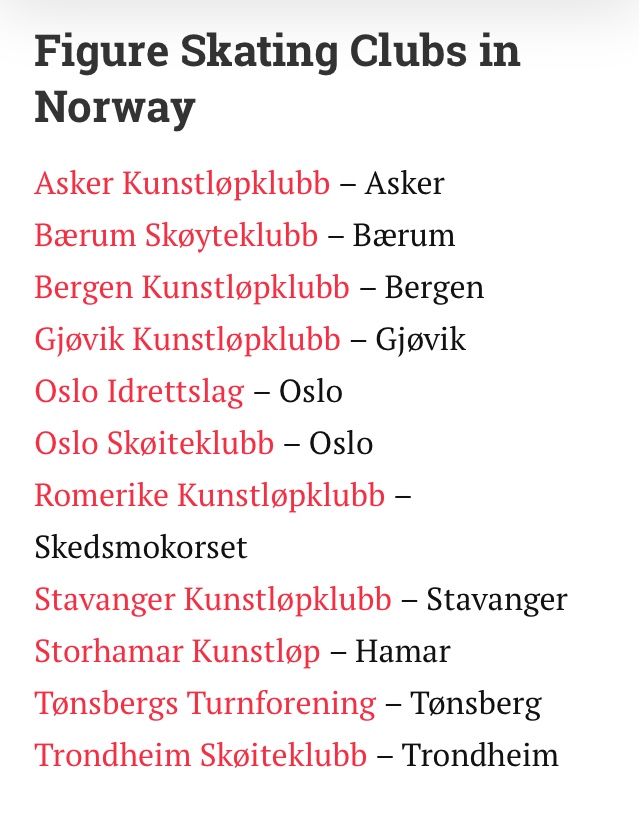 Figure Skating Clubs in Norway

Asker Kunstløpklubb – Asker
Bærum Skøyteklubb – Bærum
Bergen Kunstløpklubb – Bergen
Gjøvik Kunstløpklubb – Gjøvik
Oslo Idrettslag – Oslo
Oslo Skøiteklubb – Oslo
Romerike Kunstløpklubb – Skedsmokorset
Stavanger Kunstløpklubb – Stavanger
Storhamar Kunstløp – Hamar
Tønsbergs Turnforening – Tønsberg
Trondheim Skøiteklubb – Trondheim